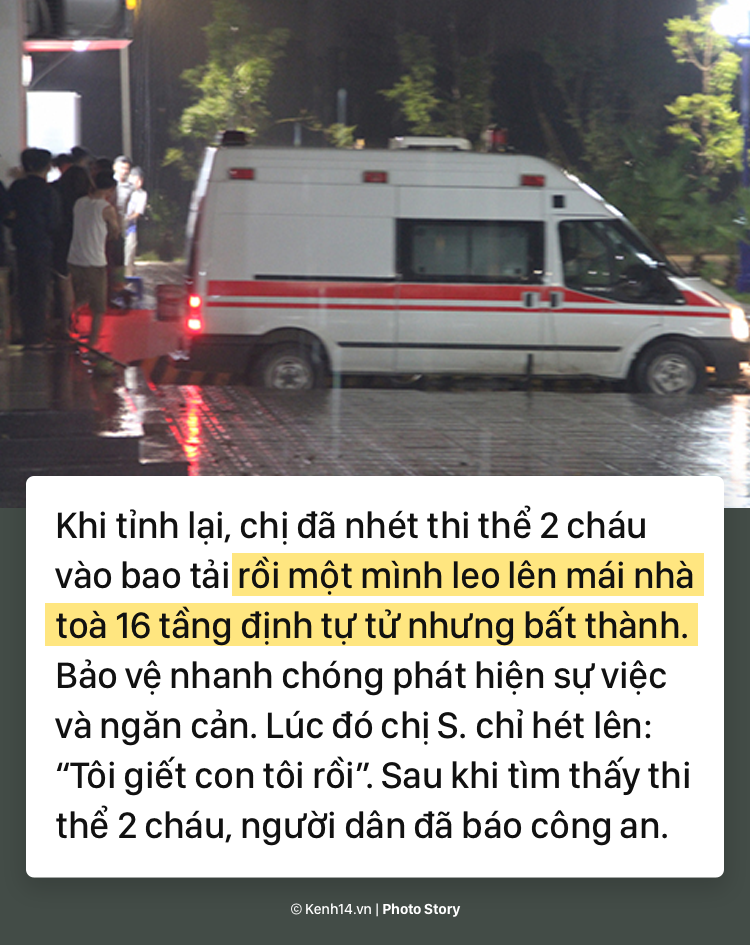 Khi tỉnh lại, chị đã nhét thi thể 2 cháu vào bao tải rồi một mình leo lên mái nhà toà 16 tầng định tự tử nhưng bất thành. Bảo vệ nhanh chóng phát hiện sự việc và ngăn cản. Lúc đó chị S. chỉ hét lên: “Tôi giết con tôi rồi”. Sau khi tìm thấy thi thể 2 cháu, người dân đã báo công an.

© Kenh14.vn | Photo Story